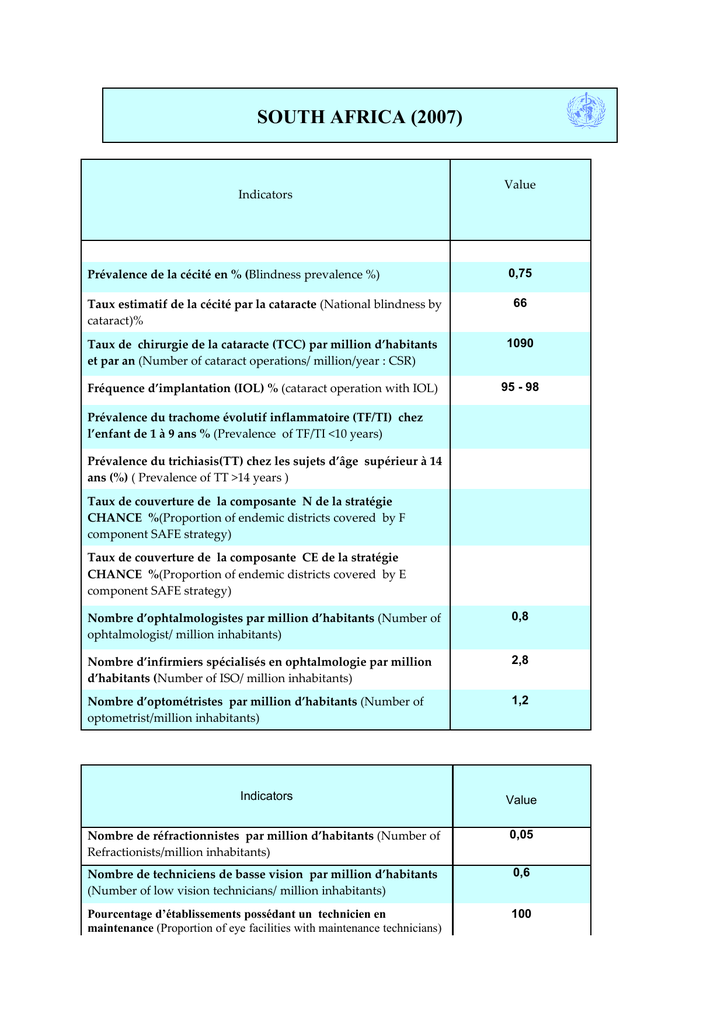 SOUTH AFRICA (2007)

| Indicators | Value |
|---|---|
| Prévalence de la cécité en % (Blindness prevalence %) | 0,75 |
| Taux estimatif de la cécité par la cataracte (National blindness by cataract)% | 66 |
| Taux de chirurgie de la cataracte (TCC) par million d'habitants et par an (Number of cataract operations/ million/year : CSR) | 1090 |
| Fréquence d'implantation (IOL) % (cataract operation with IOL) | 95 - 98 |
| Prévalence du trachome évolutif inflammatoire (TF/TI) chez l'enfant de 1 à 9 ans % (Prevalence of TF/TI <10 years) | |
| Prévalence du trichiasis(TT) chez les sujets d'âge supérieur à 14 ans (%) ( Prevalence of TT >14 years ) | |
| Taux de couverture de la composante N de la stratégie CHANCE %(Proportion of endemic districts covered by F component SAFE strategy) | |
| Taux de couverture de la composante CE de la stratégie CHANCE %(Proportion of endemic districts covered by E component SAFE strategy) | |
| Nombre d'ophtalmologistes par million d'habitants (Number of ophtalmologist/ million inhabitants) | 0,8 |
| Nombre d'infirmiers spécialisés en ophtalmologie par million d'habitants (Number of ISO/ million inhabitants) | 2,8 |
| Nombre d'optométristes par million d'habitants (Number of optometrist/million inhabitants) | 1,2 |

| Indicators | Value |
|---|---|
| Nombre de réfractionnistes par million d'habitants (Number of Refractionists/million inhabitants) | 0,05 |
| Nombre de techniciens de basse vision par million d'habitants (Number of low vision technicians/ million inhabitants) | 0,6 |
| Pourcentage d'établissements possédant un technicien en maintenance (Proportion of eye facilities with maintenance technicians) | 100 |